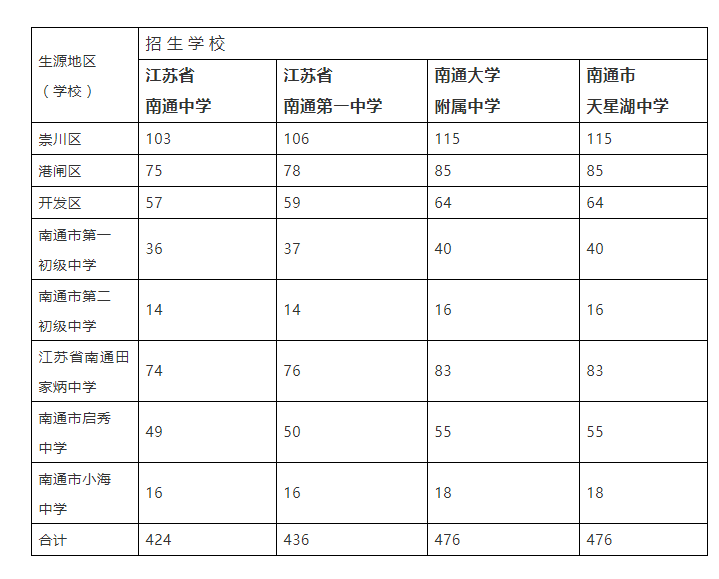 | 生源地区（学校） | 招生学校 | | | |
|---|---|---|---|---|
| | 江苏省南通中学 | 江苏省南通第一中学 | 南通大学附属中学 | 南通市天星湖中学 |
| 崇川区 | 103 | 106 | 115 | 115 |
| 港闸区 | 75 | 78 | 85 | 85 |
| 开发区 | 57 | 59 | 64 | 64 |
| 南通市第一初级中学 | 36 | 37 | 40 | 40 |
| 南通市第二初级中学 | 14 | 14 | 16 | 16 |
| 江苏省南通田家炳中学 | 74 | 76 | 83 | 83 |
| 南通市启秀中学 | 49 | 50 | 55 | 55 |
| 南通市小海中学 | 16 | 16 | 18 | 18 |
| 合计 | 424 | 436 | 476 | 476 |